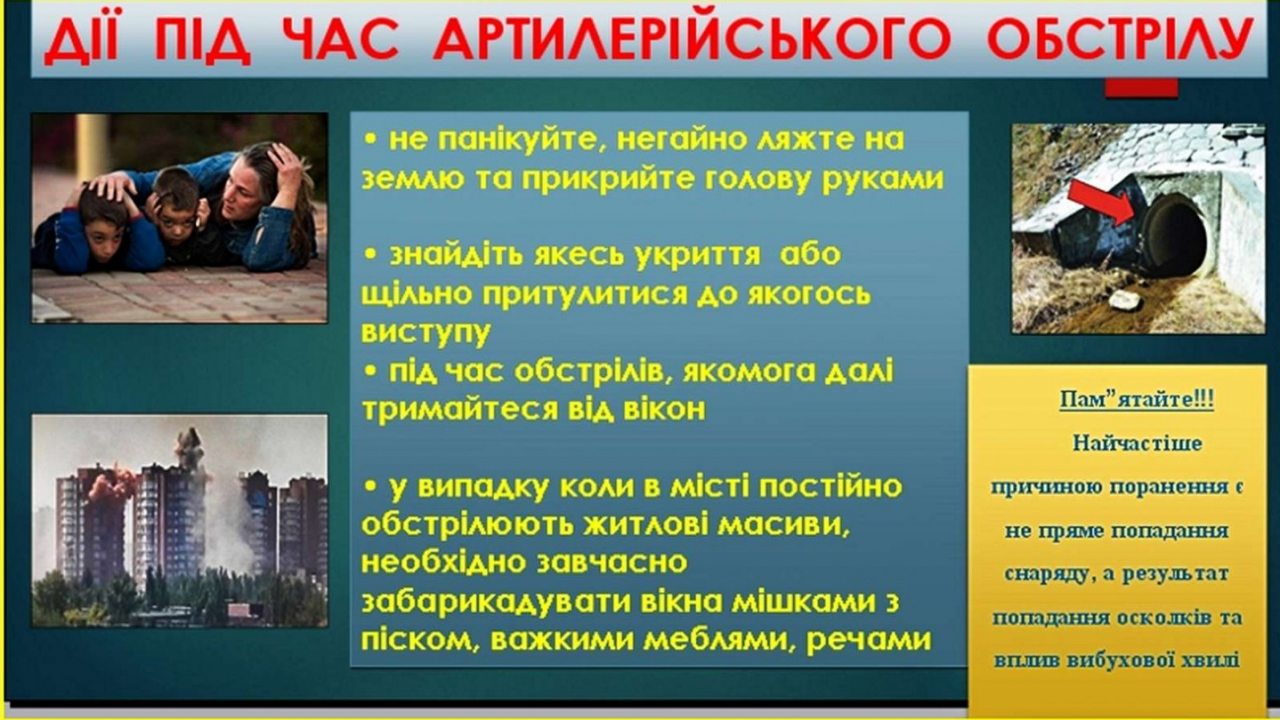 ДІЇ ПІД ЧАС АРТИЛЕРІЙСЬКОГО ОБСТРІЛУ

• не панікуйте, негайно ляжте на землю та прикрийте голову руками

• знайдіть якесь укриття або щільно притулитися до якогось виступу
• під час обстрілів, якомога далі тримайтеся від вікон

• у випадку коли в місті постійно обстрілюють житлові масиви, необхідно завчасно забарикадувати вікна мішками з піском, важкими меблями, речами

Пам”ятайте!!!
Найчастіше причиною поранення є не пряме попадання снаряду, а результат попадання осколків та вплив вибухової хвилі